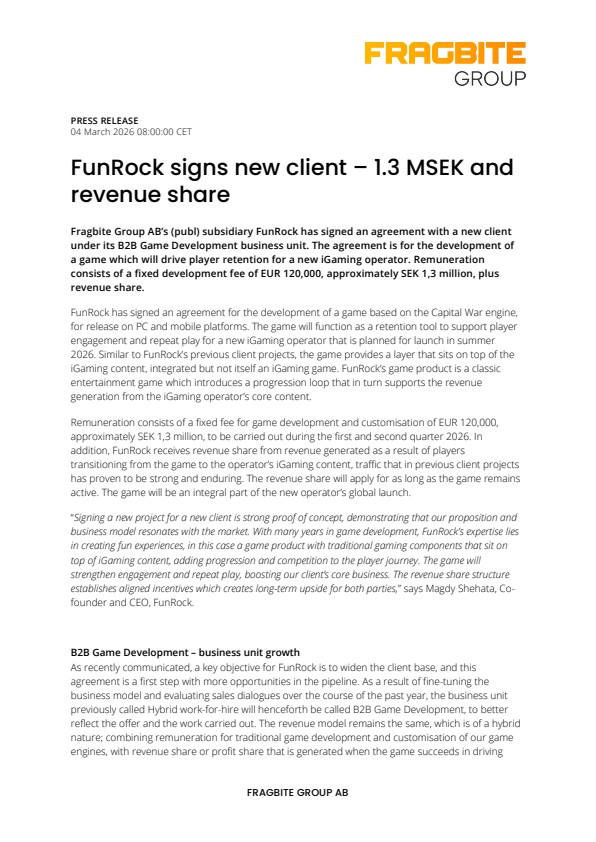 FRAGBITE GROUP

PRESS RELEASE
04 March 2026 08:00:00 CET

FunRock signs new client – 1.3 MSEK and revenue share

Fragbite Group AB's (publ) subsidiary FunRock has signed an agreement with a new client under its B2B Game Development business unit. The agreement is for the development of a game which will drive player retention for a new iGaming operator. Remuneration consists of a fixed development fee of EUR 120,000, approximately SEK 1,3 million, plus revenue share.

FunRock has signed an agreement for the development of a game based on the Capital War engine, for release on PC and mobile platforms. The game will function as a retention tool to support player engagement and repeat play for a new iGaming operator that is planned for launch in summer 2026. Similar to FunRock's previous client projects, the game provides a layer that sits on top of the iGaming content, integrated but not itself an iGaming game. FunRock's game product is a classic entertainment game which introduces a progression loop that in turn supports the revenue generation from the iGaming operator's core content.

Remuneration consists of a fixed fee for game development and customisation of EUR 120,000, approximately SEK 1,3 million, to be carried out during the first and second quarter 2026. In addition, FunRock receives revenue share from revenue generated as a result of players transitioning from the game to the operator's iGaming content, traffic that in previous client projects has proven to be strong and enduring. The revenue share will apply for as long as the game remains active. The game will be an integral part of the new operator's global launch.

"Signing a new project for a new client is strong proof of concept, demonstrating that our proposition and business model resonates with the market. With many years in game development, FunRock's expertise lies in creating fun experiences, in this case a game product with traditional gaming components that sit on top of iGaming content, adding progression and competition to the player journey. The game will strengthen engagement and repeat play, boosting our client's core business. The revenue share structure establishes aligned incentives which creates long-term upside for both parties," says Magdy Shehata, Co-founder and CEO, FunRock.

B2B Game Development – business unit growth
As recently communicated, a key objective for FunRock is to widen the client base, and this agreement is a first step with more opportunities in the pipeline. As a result of fine-tuning the business model and evaluating sales dialogues over the course of the past year, the business unit previously called Hybrid work-for-hire will henceforth be called B2B Game Development, to better reflect the offer and the work carried out. The revenue model remains the same, which is of a hybrid nature; combining remuneration for traditional game development and customisation of our game engines, with revenue share or profit share that is generated when the game succeeds in driving

FRAGBITE GROUP AB